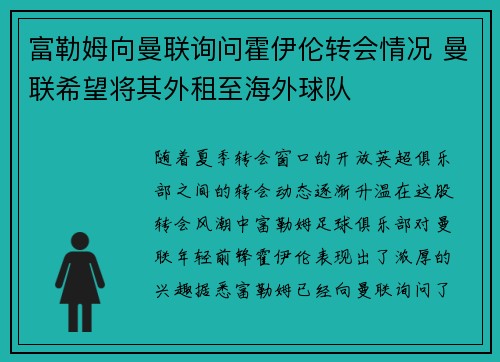 富勒姆向曼联询问霍伊伦转会情况 曼联希望将其外租至海外球队

随着夏季转会窗口的开放英超俱乐部之间的转会动态逐渐升温在这股转会风潮中富勒姆足球俱乐部对曼联年轻前锋霍伊伦表现出了浓厚的兴趣据悉富勒姆已经向曼联询问了